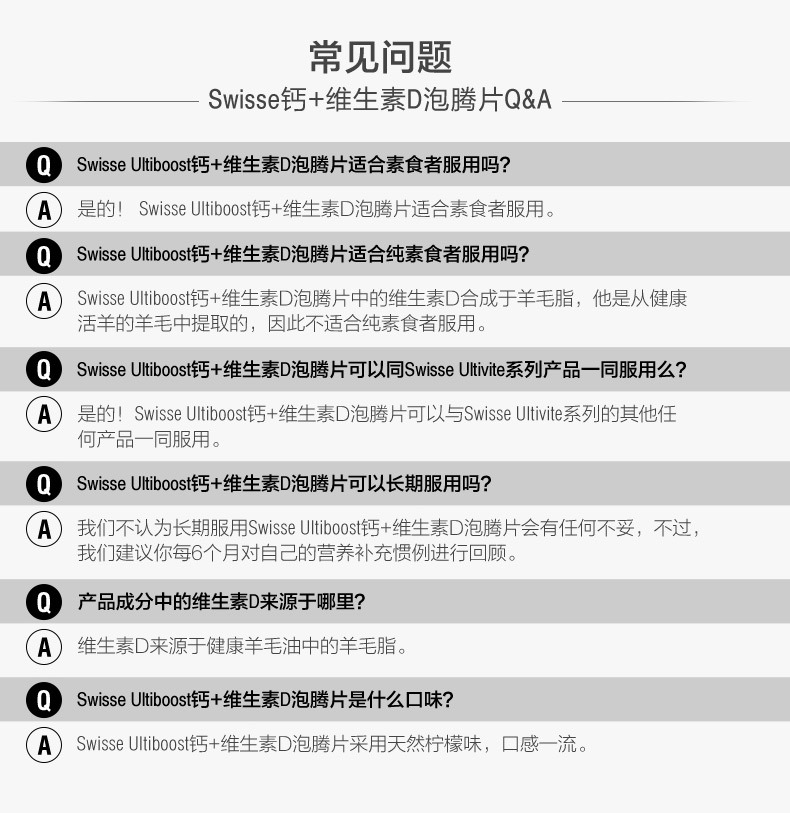 常见问题

Swisse钙+维生素D泡腾片Q&A

Q Swisse Ultiboost钙+维生素D泡腾片适合素食者服用吗?

A 是的！ Swisse Ultiboost钙+维生素D泡腾片适合素食者服用。

Q Swisse Ultiboost钙+维生素D泡腾片适合纯素食者服用吗?

A Swisse Ultiboost钙+维生素D泡腾片中的维生素D合成于羊毛脂，他是从健康活羊的羊毛中提取的，因此不适合纯素食者服用。

Q Swisse Ultiboost钙+维生素D泡腾片可以同Swisse Ultivite系列产品一同服用么?

A 是的！Swisse Ultiboost钙+维生素D泡腾片可以与Swisse Ultivite系列的其他任何产品一同服用。

Q Swisse Ultiboost钙+维生素D泡腾片可以长期服用吗?

A 我们不认为长期服用Swisse Ultiboost钙+维生素D泡腾片会有任何不妥，不过，我们建议你每6个月对自己的营养补充惯例进行回顾。

Q 产品成分中的维生素D来源于哪里?

A 维生素D来源于健康羊毛油中的羊毛脂。

Q Swisse Ultiboost钙+维生素D泡腾片是什么口味?

A Swisse Ultiboost钙+维生素D泡腾片采用天然柠檬味，口感一流。